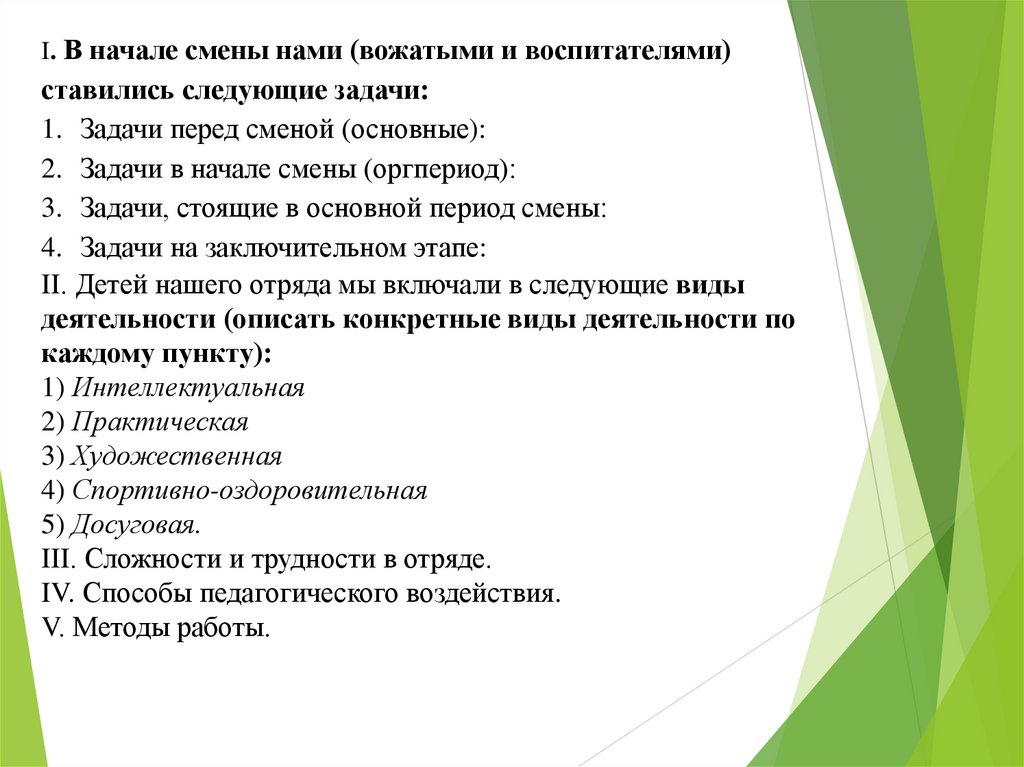 I. В начале смены нами (вожатыми и воспитателями) ставились следующие задачи:
1. Задачи перед сменой (основные):
2. Задачи в начале смены (оргпериод):
3. Задачи, стоящие в основной период смены:
4. Задачи на заключительном этапе:
II. Детей нашего отряда мы включали в следующие виды деятельности (описать конкретные виды деятельности по каждому пункту):
1) Интеллектуальная
2) Практическая
3) Художественная
4) Спортивно-оздоровительная
5) Досуговая.
III. Сложности и трудности в отряде.
IV. Способы педагогического воздействия.
V. Методы работы.